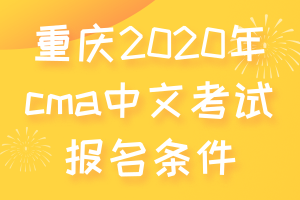 重庆2020年
cma中文考试
报名条件